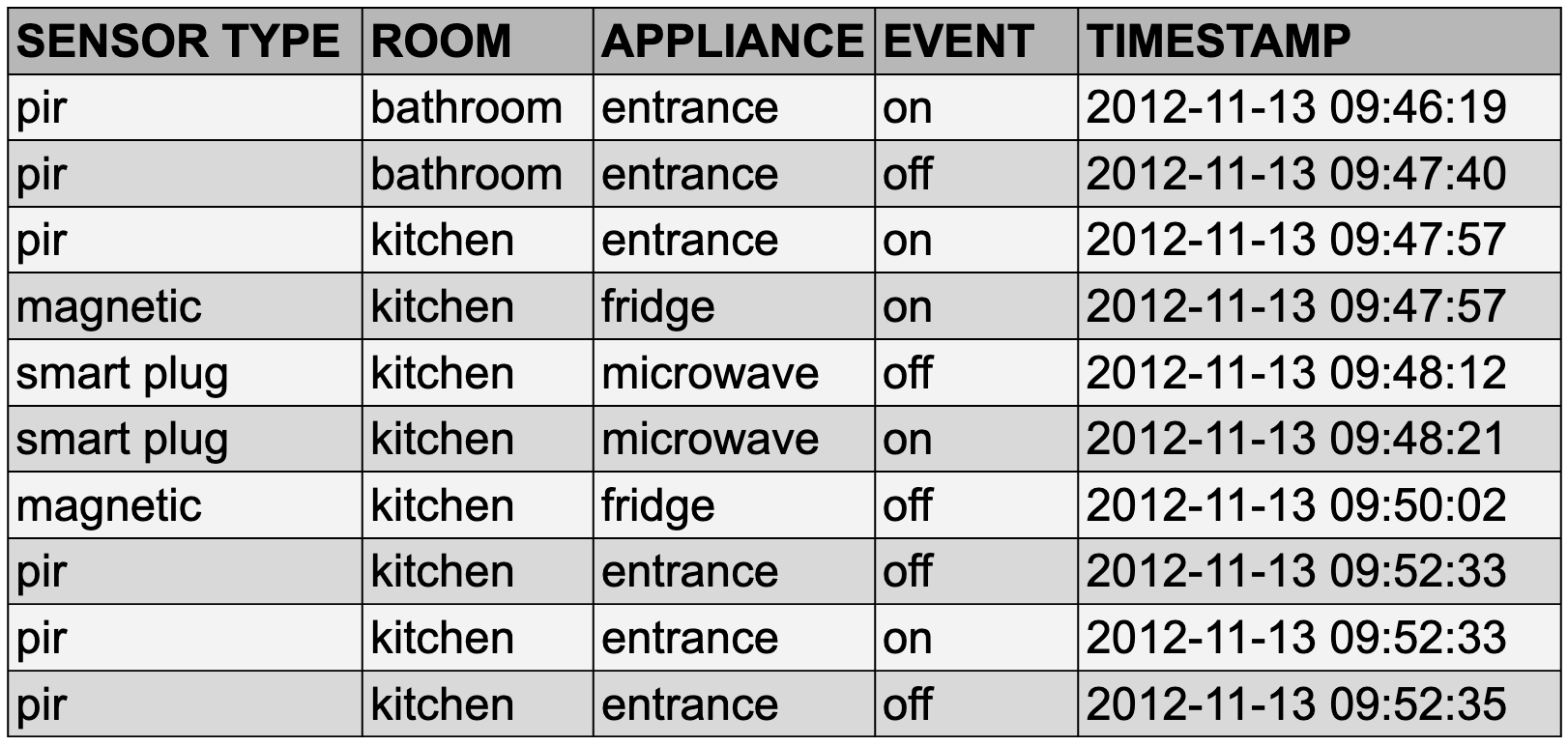 | SENSOR TYPE | ROOM | APPLIANCE | EVENT | TIMESTAMP |
|---|---|---|---|---|
| pir | bathroom | entrance | on | 2012-11-13 09:46:19 |
| pir | bathroom | entrance | off | 2012-11-13 09:47:40 |
| pir | kitchen | entrance | on | 2012-11-13 09:47:57 |
| magnetic | kitchen | fridge | on | 2012-11-13 09:47:57 |
| smart plug | kitchen | microwave | off | 2012-11-13 09:48:12 |
| smart plug | kitchen | microwave | on | 2012-11-13 09:48:21 |
| magnetic | kitchen | fridge | off | 2012-11-13 09:50:02 |
| pir | kitchen | entrance | off | 2012-11-13 09:52:33 |
| pir | kitchen | entrance | on | 2012-11-13 09:52:33 |
| pir | kitchen | entrance | off | 2012-11-13 09:52:35 |